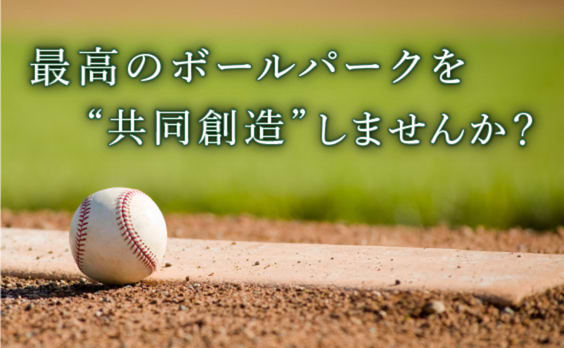 最高のボールパークを
“共同創造”しませんか？